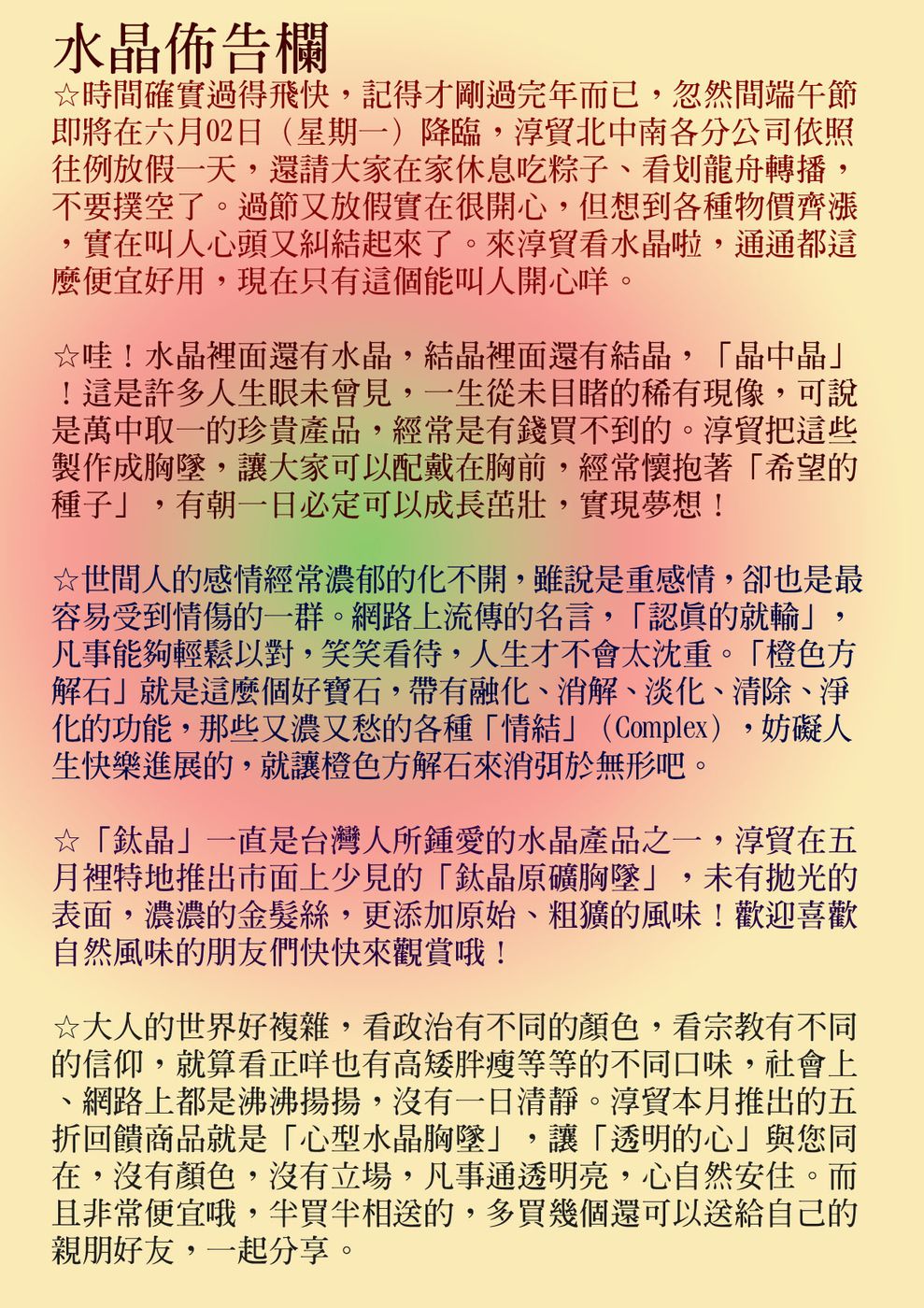 水晶佈告欄

☆時間確實過得飛快，記得才剛過完年而已，忽然間端午節即將在六月02日（星期一）降臨，淳貿北中南各分公司依照往例放假一天，還請大家在家休息吃粽子、看划龍舟轉播，不要撲空了。過節又放假實在很開心，但想到各種物價齊漲，實在叫人心頭又糾結起來了。來淳貿看水晶啦，通通都這麼便宜好用，現在只有這個能叫人開心咩。

☆哇！水晶裡面還有水晶，結晶裡面還有結晶，「晶中晶」！這是許多人生眼未曾見，一生從未目睹的稀有現像，可說是萬中取一的珍貴產品，經常是有錢買不到的。淳貿把這些製作成胸墜，讓大家可以配戴在胸前，經常懷抱著「希望的種子」，有朝一日必定可以成長茁壯，實現夢想！

☆世間人的感情經常濃郁的化不開，雖說是重感情，卻也是最容易受到情傷的一群。網路上流傳的名言，「認真的就輸」，凡事能夠輕鬆以對，笑笑看待，人生才不會太沈重。「橙色方解石」就是這麼個好寶石，帶有融化、消解、淡化、清除、淨化的功能，那些又濃又愁的各種「情結」（Complex），妨礙人生快樂進展的，就讓橙色方解石來消弭於無形吧。

☆「鈦晶」一直是台灣人所鍾愛的水晶產品之一，淳貿在五月裡特地推出市面上少見的「鈦晶原礦胸墜」，未有拋光的表面，濃濃的金髮絲，更添加原始、粗獷的風味！歡迎喜歡自然風味的朋友們快快來觀賞哦！

☆大人的世界好複雜，看政治有不同的顏色，看宗教有不同的信仰，就算看正咩也有高矮胖瘦等等的不同口味，社會上、網路上都是沸沸揚揚，沒有一日清靜。淳貿本月推出的五折回饋商品就是「心型水晶胸墜」，讓「透明的心」與您同在，沒有顏色，沒有立場，凡事通透明亮，心自然安住。而且非常便宜哦，半買半相送的，多買幾個還可以送給自己的親朋好友，一起分享。